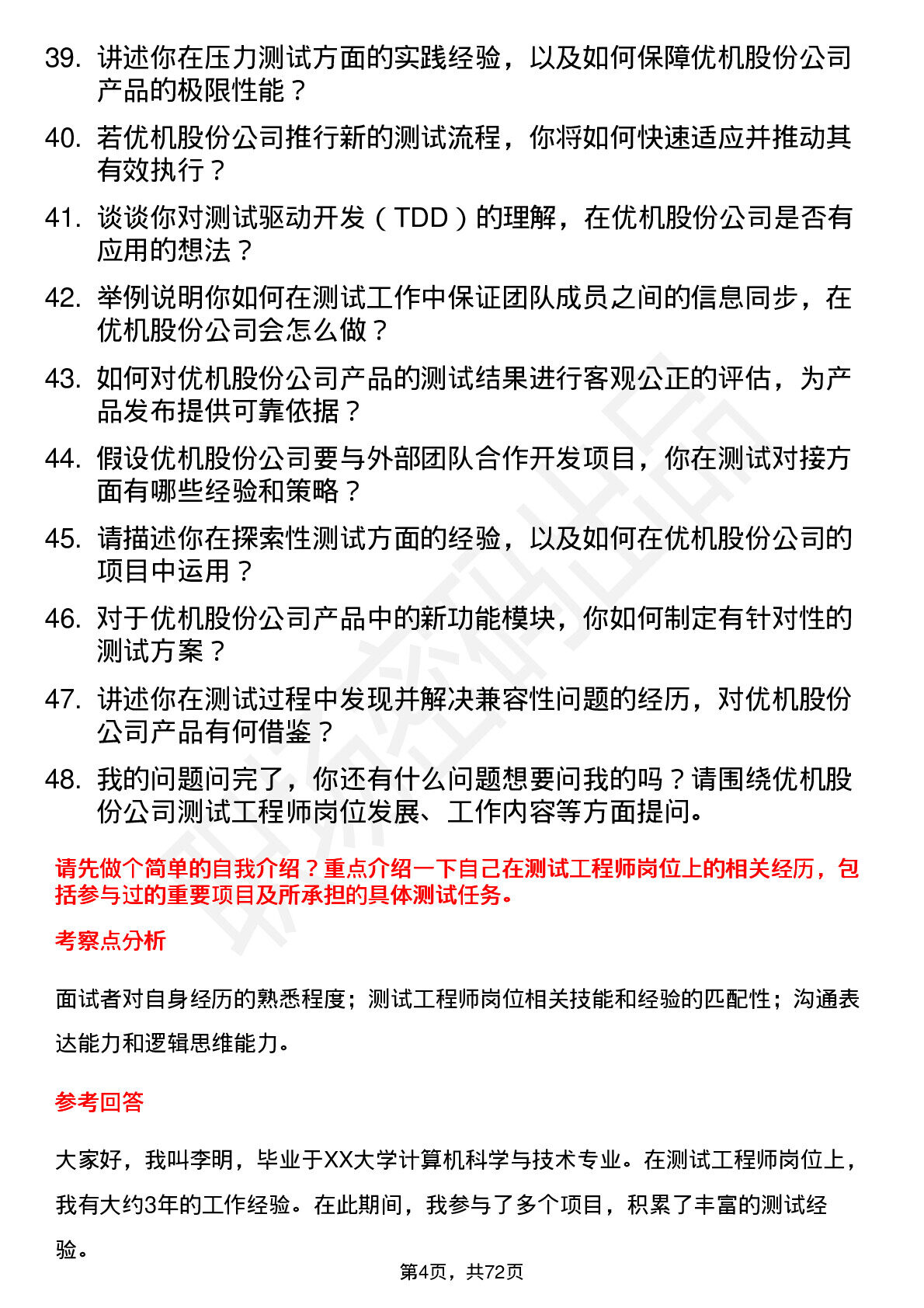 39. 讲述你在压力测试方面的实践经验，以及如何保障优机股份公司产品的极限性能？

40. 若优机股份公司推行新的测试流程，你将如何快速适应并推动其有效执行？

41. 谈谈你对测试驱动开发（TDD）的理解，在优机股份公司是否有应用的想法？

42. 举例说明你如何在测试工作中保证团队成员之间的信息同步，在优机股份公司会怎么做？

43. 如何对优机股份公司产品的测试结果进行客观公正的评估，为产品发布提供可靠依据？

44. 假设优机股份公司要与外部团队合作开发项目，你在测试对接方面有哪些经验和策略？

45. 请描述你在探索性测试方面的经验，以及如何在优机股份公司的项目中运用？

46. 对于优机股份公司产品中的新功能模块，你如何制定有针对性的测试方案？

47. 讲述你在测试过程中发现并解决兼容性问题的经历，对优机股份公司产品有何借鉴？

48. 我的问题问完了，你还有什么问题想要问我的吗？请围绕优机股份公司测试工程师岗位发展、工作内容等方面提问。

请先做个简单的自我介绍？重点介绍一下自己在测试工程师岗位上的相关经历，包括参与过的重要项目及所承担的具体测试任务。

考察点分析

面试者对自身经历的熟悉程度；测试工程师岗位相关技能和经验的匹配性；沟通表达能力和逻辑思维能力。

参考回答

大家好，我叫李明，毕业于XX大学计算机科学与技术专业。在测试工程师岗位上，我有大约3年的工作经验。在此期间，我参与了多个项目，积累了丰富的测试经验。

第4页，共72页